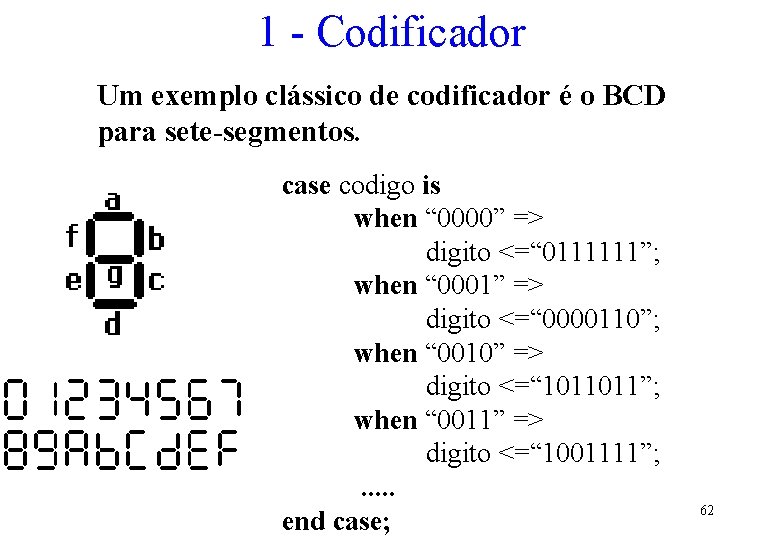 1 - Codificador

Um exemplo clássico de codificador é o BCD para sete-segmentos.

a
f b
g
e c
d

0 1 2 3 4 5 6 7
8 9 A b C d E F

case codigo is
when “0000” =>
digito <=“0111111”;
when “0001” =>
digito <=“0000110”;
when “0010” =>
digito <=“1011011”;
when “0011” =>
digito <=“1001111”;
.....
end case;

62